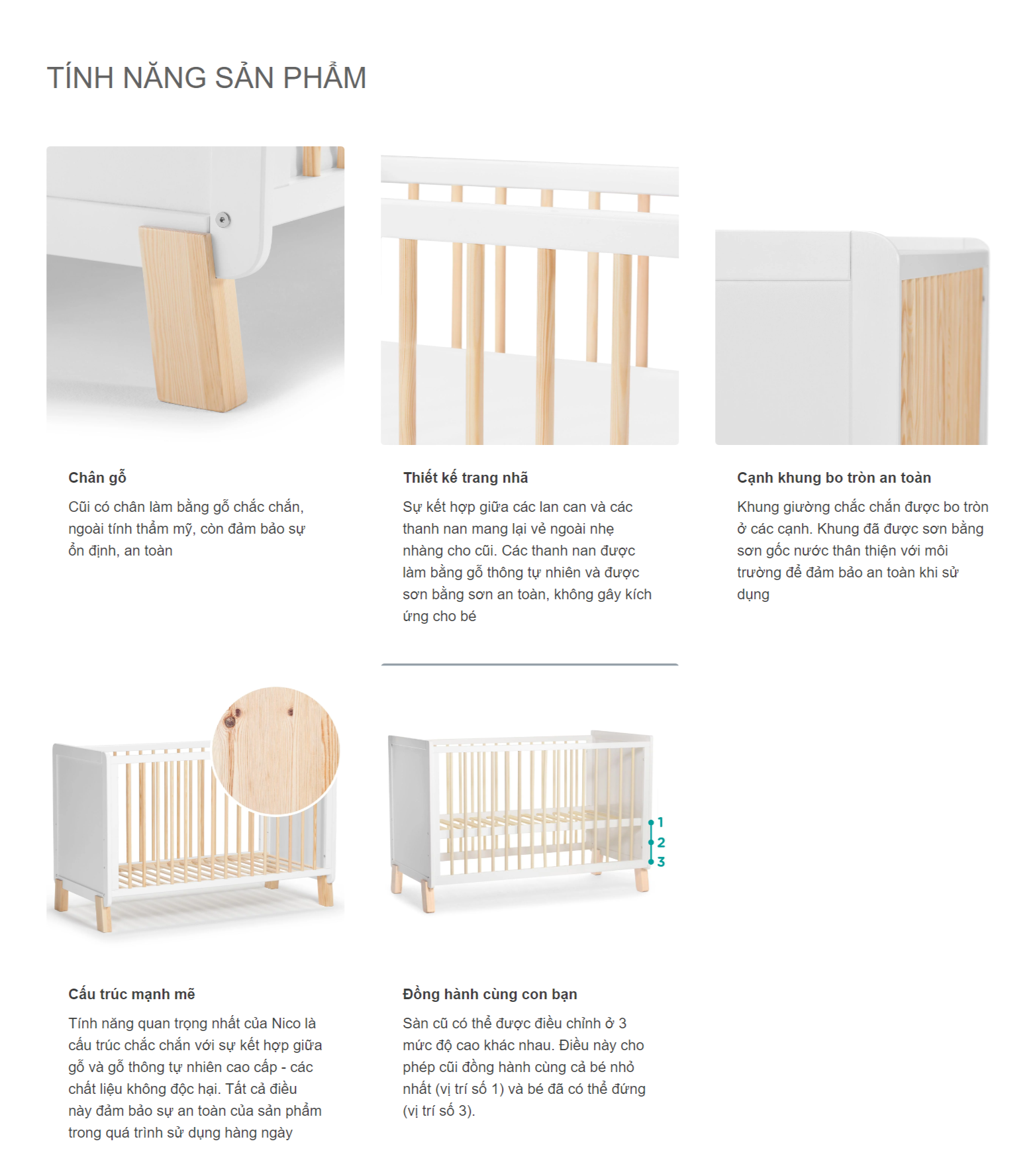 TÍNH NĂNG SẢN PHẨM

Chân gỗ

Cũi có chân làm bằng gỗ chắc chắn, ngoài tính thẩm mỹ, còn đảm bảo sự ổn định, an toàn

Thiết kế trang nhã

Sự kết hợp giữa các lan can và các thanh nan mang lại vẻ ngoài nhẹ nhàng cho cũi. Các thanh nan được làm bằng gỗ thông tự nhiên và được sơn bằng sơn an toàn, không gây kích ứng cho bé

Cạnh khung bo tròn an toàn

Khung giường chắc chắn được bo tròn ở các cạnh. Khung đã được sơn bằng sơn gốc nước thân thiện với môi trường để đảm bảo an toàn khi sử dụng

1
2
3

Cấu trúc mạnh mẽ

Tính năng quan trọng nhất của Nico là cấu trúc chắc chắn với sự kết hợp giữa gỗ và gỗ thông tự nhiên cao cấp - các chất liệu không độc hại. Tất cả điều này đảm bảo sự an toàn của sản phẩm trong quá trình sử dụng hàng ngày

Đồng hành cùng con bạn

Sàn cũ có thể được điều chỉnh ở 3 mức độ cao khác nhau. Điều này cho phép cũi đồng hành cùng cả bé nhỏ nhất (vị trí số 1) và bé đã có thể đứng (vị trí số 3).